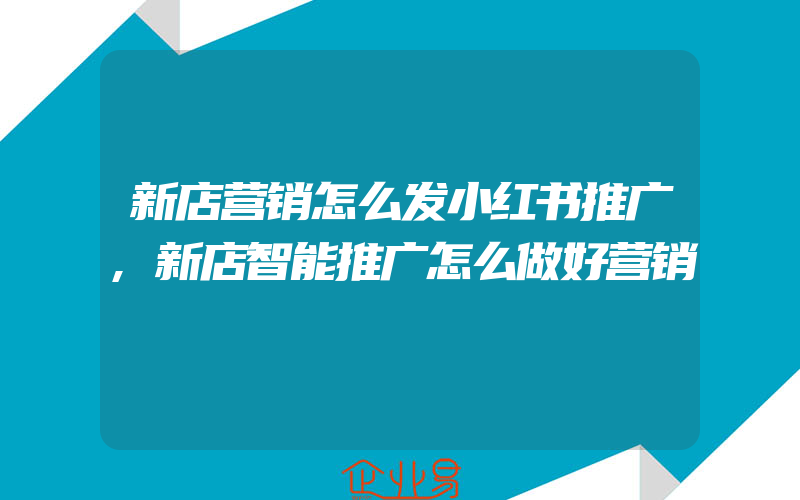 新店营销怎么发小红书推广，新店智能推广怎么做好营销

企业易